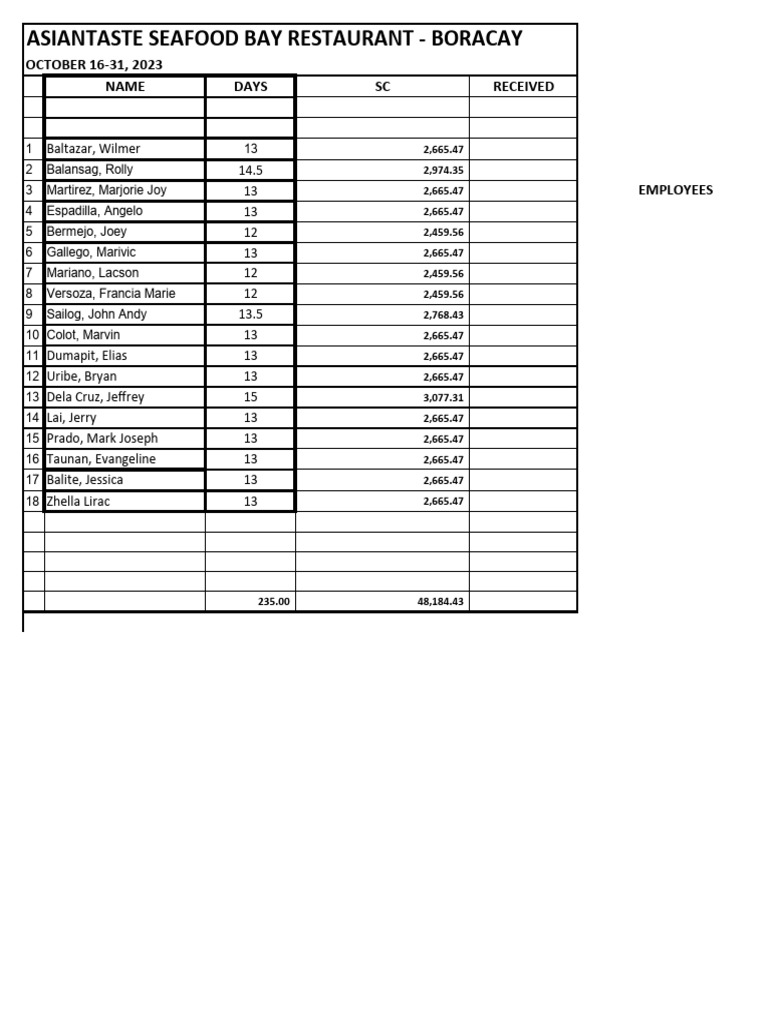 ASIANTASTE SEAFOOD BAY RESTAURANT - BORACAY

OCTOBER 16-31, 2023

| | NAME | DAYS | SC | RECEIVED |
|---|---|---|---|---|
| | | | | |
| | | | | |
| 1 | Baltazar, Wilmer | 13 | 2,665.47 | |
| 2 | Balansag, Rolly | 14.5 | 2,974.35 | |
| 3 | Martirez, Marjorie Joy | 13 | 2,665.47 | |
| 4 | Espadilla, Angelo | 13 | 2,665.47 | |
| 5 | Bermejo, Joey | 12 | 2,459.56 | |
| 6 | Gallego, Marivic | 13 | 2,665.47 | |
| 7 | Mariano, Lacson | 12 | 2,459.56 | |
| 8 | Versoza, Francia Marie | 12 | 2,459.56 | |
| 9 | Sailog, John Andy | 13.5 | 2,768.43 | |
| 10 | Colot, Marvin | 13 | 2,665.47 | |
| 11 | Dumapit, Elias | 13 | 2,665.47 | |
| 12 | Uribe, Bryan | 13 | 2,665.47 | |
| 13 | Dela Cruz, Jeffrey | 15 | 3,077.31 | |
| 14 | Lai, Jerry | 13 | 2,665.47 | |
| 15 | Prado, Mark Joseph | 13 | 2,665.47 | |
| 16 | Taunan, Evangeline | 13 | 2,665.47 | |
| 17 | Balite, Jessica | 13 | 2,665.47 | |
| 18 | Zhella Lirac | 13 | 2,665.47 | |
| | | | | |
| | | | | |
| | | | | |
| | | | | |
| | | 235.00 | 48,184.43 | |

EMPLOYEES